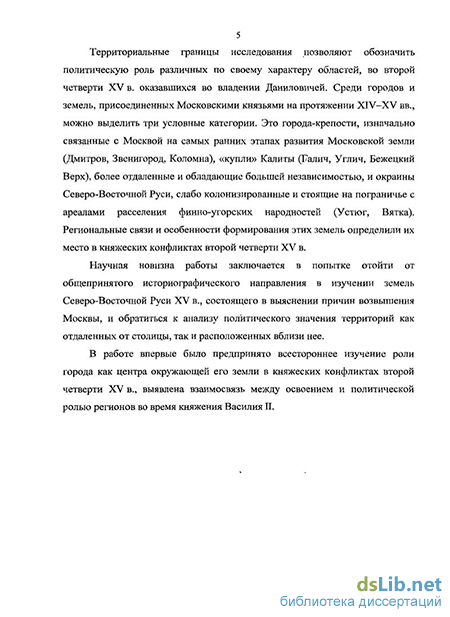 5

Территориальные границы исследования позволяют обозначить политическую роль различных по своему характеру областей, во второй четверти XV в. оказавшихся во владении Даниловичей. Среди городов и земель, присоединенных Московскими князьями на протяжении XIV–XV вв., можно выделить три условные категории. Это города-крепости, изначально связанные с Москвой на самых ранних этапах развития Московской земли (Дмитров, Звенигород, Коломна), «купли» Калиты (Галич, Углич, Бежецкий Верх), более отдаленные и обладающие большей независимостью, и окраины Северо-Восточной Руси, слабо колонизированные и стоящие на пограничье с ареалами расселения финно-угорских народностей (Устюг, Вятка). Региональные связи и особенности формирования этих земель определили их место в княжеских конфликтах второй четверти XV в.

Научная новизна работы заключается в попытке отойти от общепринятого историографического направления в изучении земель Северо-Восточной Руси XV в., состоящего в выяснении причин возвышения Москвы, и обратиться к анализу политического значения территорий как отдаленных от столицы, так и расположенных вблизи нее.

В работе впервые было предпринято всестороннее изучение роли города как центра окружающей его земли в княжеских конфликтах второй четверти XV в., выявлена взаимосвязь между освоением и политической ролью регионов во время княжения Василия II.

dsLib.net
библиотека диссертаций